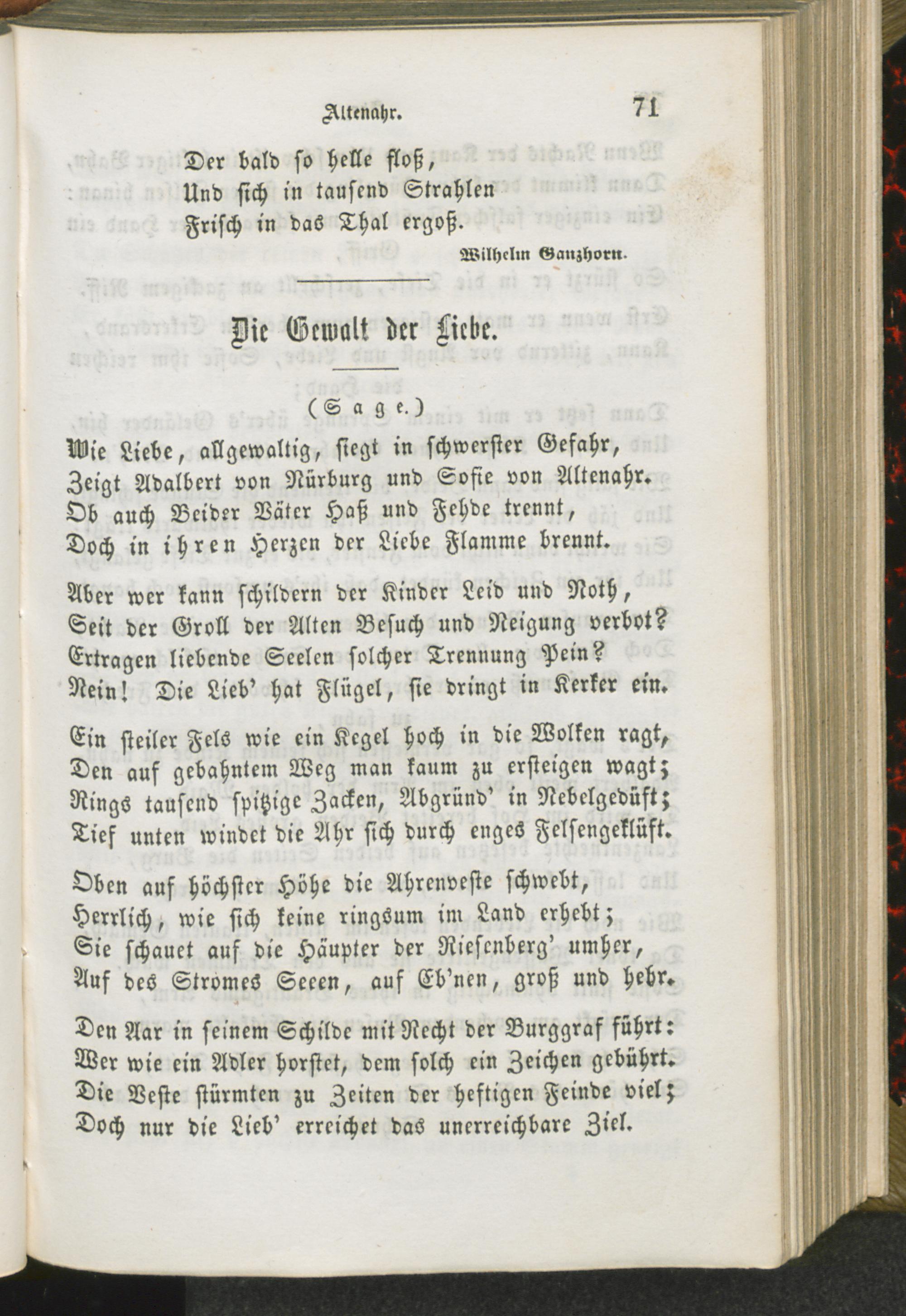 Altenahr. 71

Der bald so helle floß,
Und sich in tausend Strahlen
Frisch in das Thal ergoß.

Wilhelm Ganzhorn.

Die Gewalt der Liebe.

(Sage.)

Wie Liebe, allgewaltig, siegt in schwerster Gefahr,
Zeigt Adalbert von Nürburg und Sofie von Altenahr.
Ob auch Beider Väter Haß und Fehde trennt,
Doch in ihren Herzen der Liebe Flamme brennt.

Aber wer kann schildern der Kinder Leid und Noth,
Seit der Groll der Alten Besuch und Neigung verbot?
Ertragen liebende Seelen solcher Trennung Pein?
Nein! Die Lieb' hat Flügel, sie dringt in Kerker ein.

Ein steiler Fels wie ein Kegel hoch in die Wolken ragt,
Den auf gebahntem Weg man kaum zu ersteigen wagt;
Rings tausend spitzige Zacken, Abgründ' in Nebelgedüft;
Tief unten windet die Ahr sich durch enges Felsengeklüft.

Oben auf höchster Höhe die Ahrenveste schwebt,
Herrlich, wie sich keine ringsum im Land erhebt;
Sie schauet auf die Häupter der Riesenberg' umher,
Auf des Stromes Seeen, auf Eb'nen, groß und hehr.

Den Aar in seinem Schilde mit Recht der Burggraf führt:
Wer wie ein Adler horstet, dem solch ein Zeichen gebührt.
Die Veste stürmten zu Zeiten der heftigen Feinde viel;
Doch nur die Lieb' erreichet das unerreichbare Ziel.